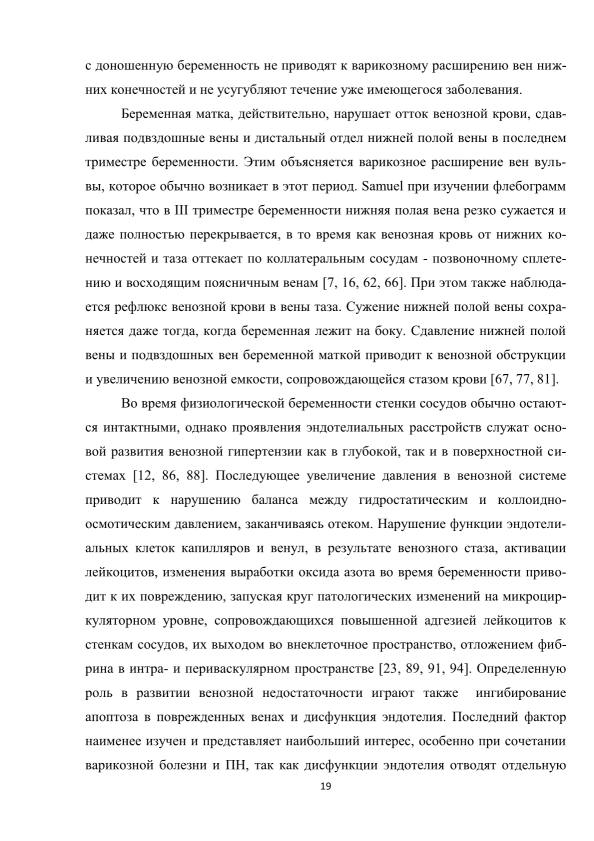 с доношенную беременность не приводят к варикозному расширению вен нижних конечностей и не усугубляют течение уже имеющегося заболевания.

Беременная матка, действительно, нарушает отток венозной крови, сдавливая подвздошные вены и дистальный отдел нижней полой вены в последнем триместре беременности. Этим объясняется варикозное расширение вен вульвы, которое обычно возникает в этот период. Samuel при изучении флебограмм показал, что в III триместре беременности нижняя полая вена резко сужается и даже полностью перекрывается, в то время как венозная кровь от нижних конечностей и таза оттекает по коллатеральным сосудам - позвоночному сплетению и восходящим поясничным венам [7, 16, 62, 66]. При этом также наблюдается рефлюкс венозной крови в вены таза. Сужение нижней полой вены сохраняется даже тогда, когда беременная лежит на боку. Сдавление нижней полой вены и подвздошных вен беременной маткой приводит к венозной обструкции и увеличению венозной емкости, сопровождающейся стазом крови [67, 77, 81].

Во время физиологической беременности стенки сосудов обычно остаются интактными, однако проявления эндотелиальных расстройств служат основой развития венозной гипертензии как в глубокой, так и в поверхностной системах [12, 86, 88]. Последующее увеличение давления в венозной системе приводит к нарушению баланса между гидростатическим и коллоидно-осмотическим давлением, заканчиваясь отеком. Нарушение функции эндотелиальных клеток капилляров и венул, в результате венозного стаза, активации лейкоцитов, изменения выработки оксида азота во время беременности приводит к их повреждению, запуская круг патологических изменений на микроциркуляторном уровне, сопровождающихся повышенной адгезией лейкоцитов к стенкам сосудов, их выходом во внеклеточное пространство, отложением фибрина в интра- и периваскулярном пространстве [23, 89, 91, 94]. Определенную роль в развитии венозной недостаточности играют также ингибирование апоптоза в поврежденных венах и дисфункция эндотелия. Последний фактор наименее изучен и представляет наибольший интерес, особенно при сочетании варикозной болезни и ПН, так как дисфункции эндотелия отводят отдельную

19